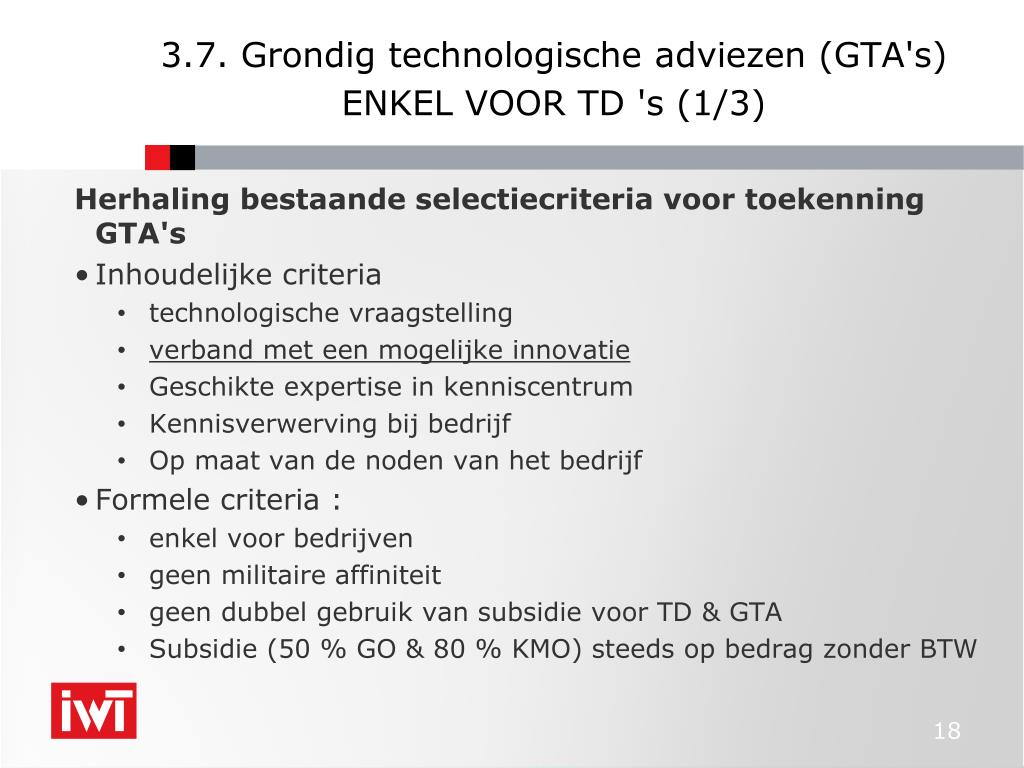 3.7. Grondig technologische adviezen (GTA's) ENKEL VOOR TD 's (1/3)

Herhaling bestaande selectiecriteria voor toekenning GTA's

• Inhoudelijke criteria
  • technologische vraagstelling
  • verband met een mogelijke innovatie
  • Geschikte expertise in kenniscentrum
  • Kennisverwerving bij bedrijf
  • Op maat van de noden van het bedrijf

• Formele criteria :
  • enkel voor bedrijven
  • geen militaire affiniteit
  • geen dubbel gebruik van subsidie voor TD & GTA
  • Subsidie (50 % GO & 80 % KMO) steeds op bedrag zonder BTW

IWT

18